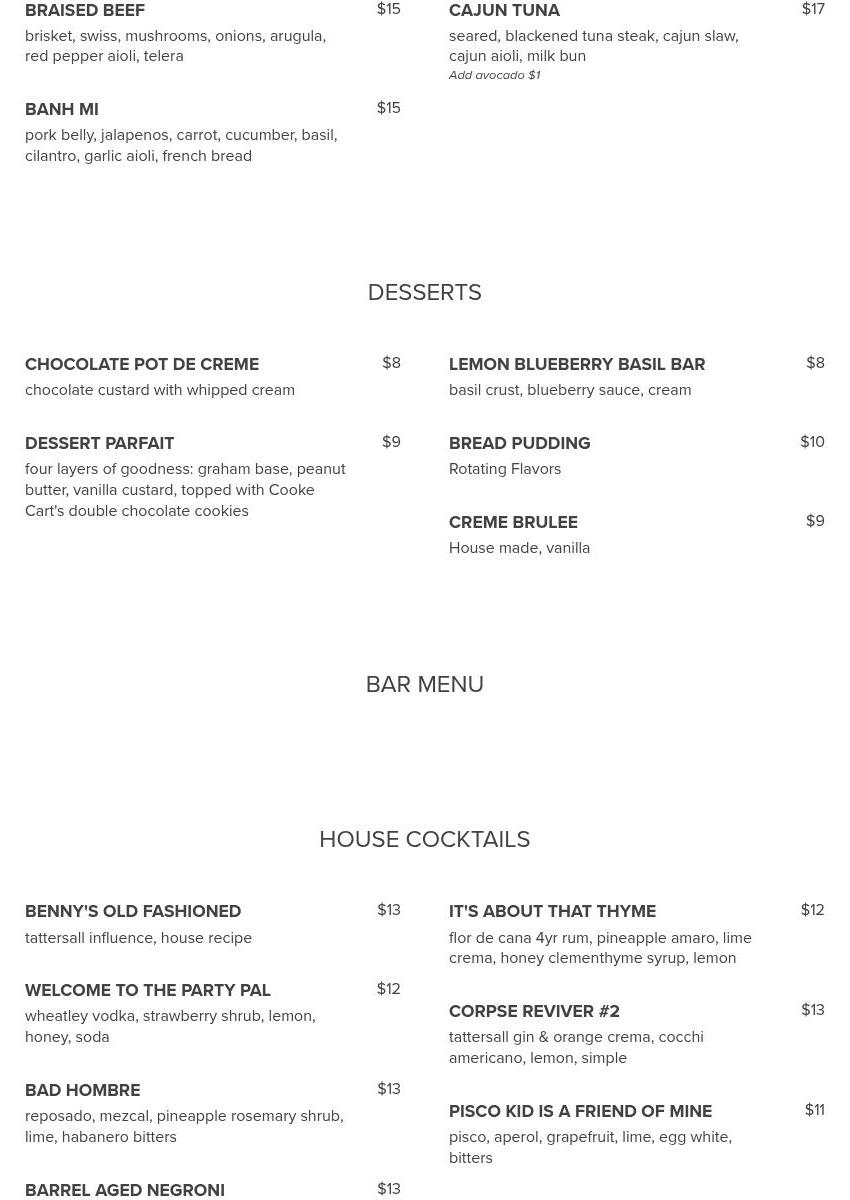 BRAISED BEEF $15
brisket, swiss, mushrooms, onions, arugula, red pepper aioli, telera

BANH MI $15
pork belly, jalapenos, carrot, cucumber, basil, cilantro, garlic aioli, french bread

CAJUN TUNA $17
seared, blackened tuna steak, cajun slaw, cajun aioli, milk bun
Add avocado $1

DESSERTS

CHOCOLATE POT DE CREME $8
chocolate custard with whipped cream

DESSERT PARFAIT $9
four layers of goodness: graham base, peanut butter, vanilla custard, topped with Cooke Cart's double chocolate cookies

LEMON BLUEBERRY BASIL BAR $8
basil crust, blueberry sauce, cream

BREAD PUDDING $10
Rotating Flavors

CREME BRULEE $9
House made, vanilla

BAR MENU

HOUSE COCKTAILS

BENNY'S OLD FASHIONED $13
tattersall influence, house recipe

WELCOME TO THE PARTY PAL $12
wheatley vodka, strawberry shrub, lemon, honey, soda

BAD HOMBRE $13
reposado, mezcal, pineapple rosemary shrub, lime, habanero bitters

BARREL AGED NEGRONI $13

IT'S ABOUT THAT THYME $12
flor de cana 4yr rum, pineapple amaro, lime crema, honey clementhyme syrup, lemon

CORPSE REVIVER #2 $13
tattersall gin & orange crema, cocchi americano, lemon, simple

PISCO KID IS A FRIEND OF MINE $11
pisco, aperol, grapefruit, lime, egg white, bitters